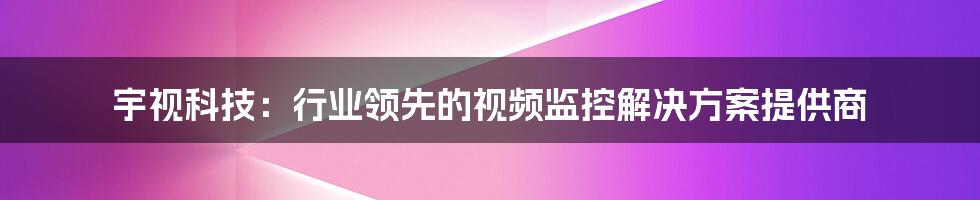 宇视科技：行业领先的视频监控解决方案提供商